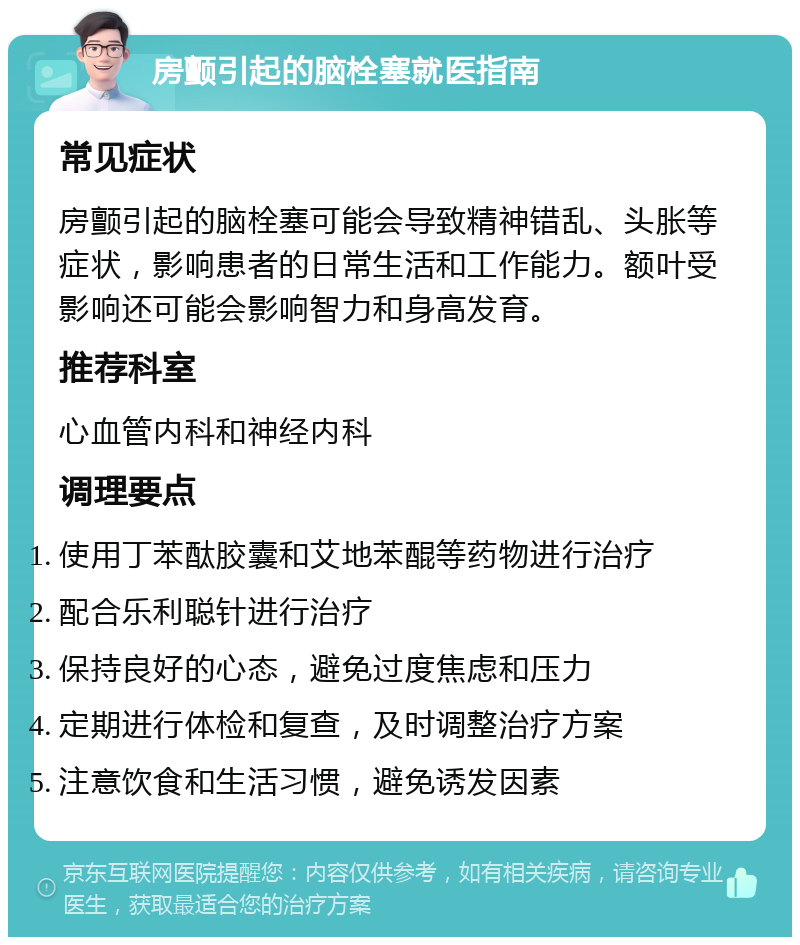 房颤引起的脑栓塞就医指南

常见症状

房颤引起的脑栓塞可能会导致精神错乱、头胀等症状，影响患者的日常生活和工作能力。额叶受影响还可能会影响智力和身高发育。

推荐科室

心血管内科和神经内科

调理要点

1. 使用丁苯酞胶囊和艾地苯醌等药物进行治疗
2. 配合乐利聪针进行治疗
3. 保持良好的心态，避免过度焦虑和压力
4. 定期进行体检和复查，及时调整治疗方案
5. 注意饮食和生活习惯，避免诱发因素

京东互联网医院提醒您：内容仅供参考，如有相关疾病，请咨询专业医生，获取最适合您的治疗方案